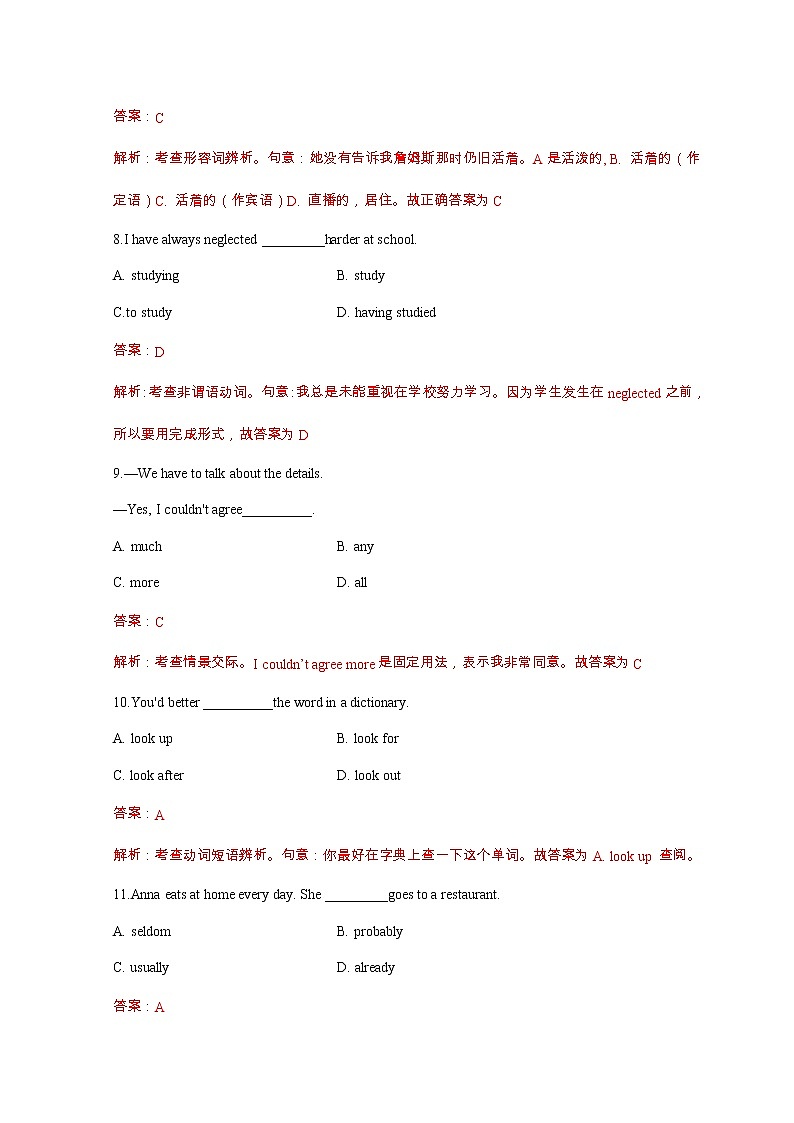 答案：C

解析：考查形容词辨析。句意：她没有告诉我詹姆斯那时仍旧活着。A 是活泼的, B. 活着的（作定语）C. 活着的（作宾语）D. 直播的，居住。故正确答案为 C

8.I have always neglected _________harder at school.

A. studying

B. study

C.to study

D. having studied

答案：D

解析：考查非谓语动词。句意：我总是未能重视在学校努力学习。因为学生发生在 neglected 之前，所以要用完成形式，故答案为 D

9.—We have to talk about the details.

—Yes, I couldn't agree__________.

A. much

B. any

C. more

D. all

答案：C

解析：考查情景交际。I couldn't agree more 是固定用法，表示我非常同意。故答案为 C

10.You'd better __________the word in a dictionary.

A. look up

B. look for

C. look after

D. look out

答案：A

解析：考查动词短语辨析。句意：你最好在字典上查一下这个单词。故答案为 A. look up 查阅。

11.Anna eats at home every day. She _________goes to a restaurant.

A. seldom

B. probably

C. usually

D. already

答案：A